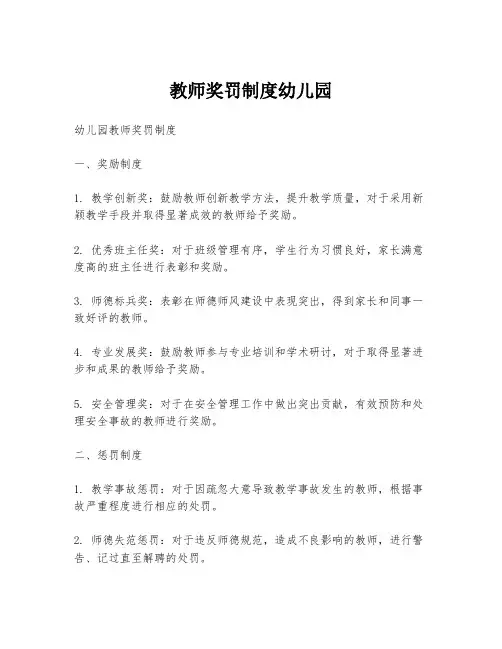 教师奖罚制度幼儿园

幼儿园教师奖罚制度

一、奖励制度

1. 教学创新奖：鼓励教师创新教学方法，提升教学质量，对于采用新颖教学手段并取得显著成效的教师给予奖励。

2. 优秀班主任奖：对于班级管理有序，学生行为习惯良好，家长满意度高的班主任进行表彰和奖励。

3. 师德标兵奖：表彰在师德师风建设中表现突出，得到家长和同事一致好评的教师。

4. 专业发展奖：鼓励教师参与专业培训和学术研讨，对于取得显著进步和成果的教师给予奖励。

5. 安全管理奖：对于在安全管理工作中做出突出贡献，有效预防和处理安全事故的教师进行奖励。

二、惩罚制度

1. 教学事故惩罚：对于因疏忽大意导致教学事故发生的教师，根据事故严重程度进行相应的处罚。

2. 师德失范惩罚：对于违反师德规范，造成不良影响的教师，进行警告、记过直至解聘的处罚。